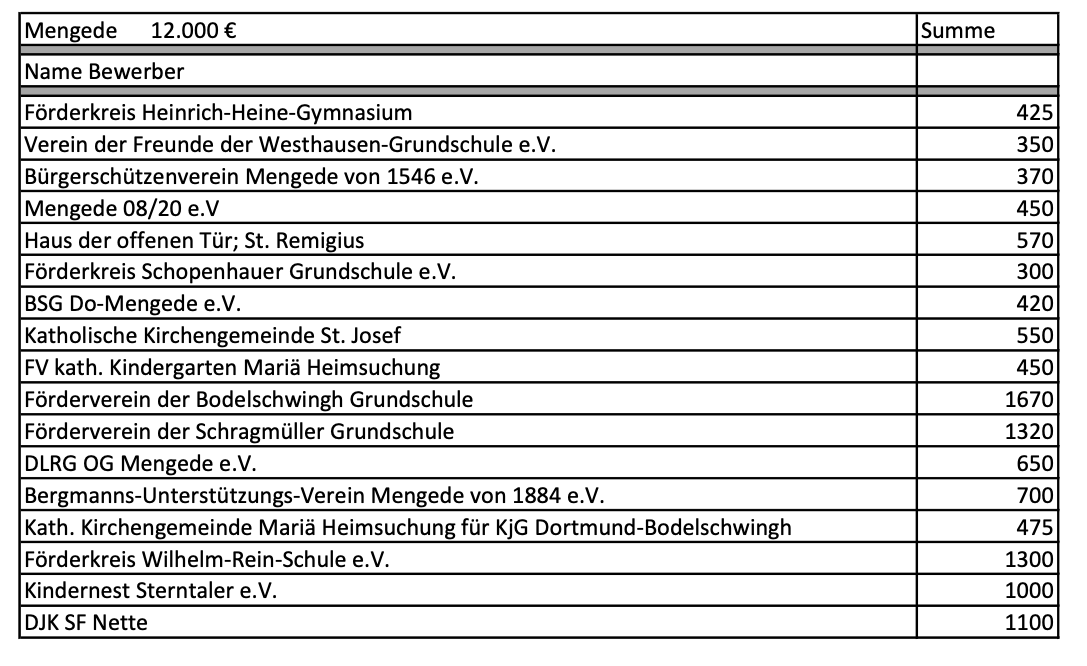 | Mengede 12.000 € | Summe |
|---|---|
| Name Bewerber | |
| Förderkreis Heinrich-Heine-Gymnasium | 425 |
| Verein der Freunde der Westhausen-Grundschule e.V. | 350 |
| Bürgerschützenverein Mengede von 1546 e.V. | 370 |
| Mengede 08/20 e.V | 450 |
| Haus der offenen Tür; St. Remigius | 570 |
| Förderkreis Schopenhauer Grundschule e.V. | 300 |
| BSG Do-Mengede e.V. | 420 |
| Katholische Kirchengemeinde St. Josef | 550 |
| FV kath. Kindergarten Mariä Heimsuchung | 450 |
| Förderverein der Bodelschwingh Grundschule | 1670 |
| Förderverein der Schragmüller Grundschule | 1320 |
| DLRG OG Mengede e.V. | 650 |
| Bergmanns-Unterstützungs-Verein Mengede von 1884 e.V. | 700 |
| Kath. Kirchengemeinde Mariä Heimsuchung für KjG Dortmund-Bodelschwingh | 475 |
| Förderkreis Wilhelm-Rein-Schule e.V. | 1300 |
| Kindernest Sterntaler e.V. | 1000 |
| DJK SF Nette | 1100 |